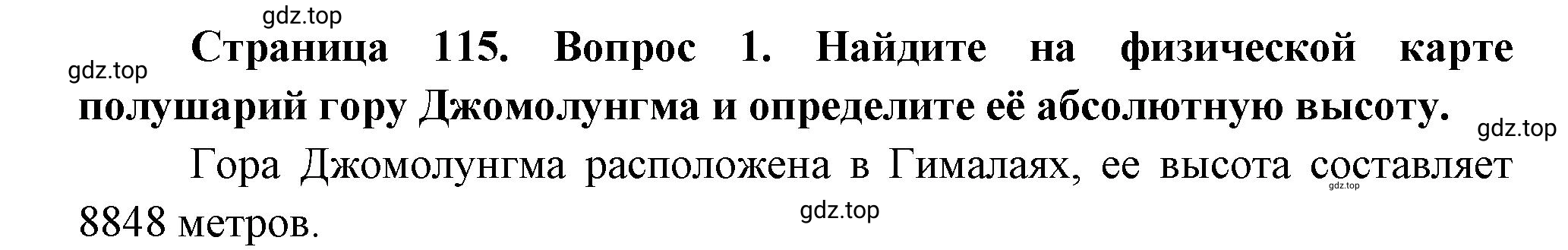 gdz.top

gdz.top

Страница 115. Вопрос 1. Найдите на физической карте полушарий гору Джомолунгма и определите её абсолютную высоту.

gdz.top

Гора Джомолунгма расположена в Гималаях, ее высота составляет 8848 метров.

gdz.top

gdz.top